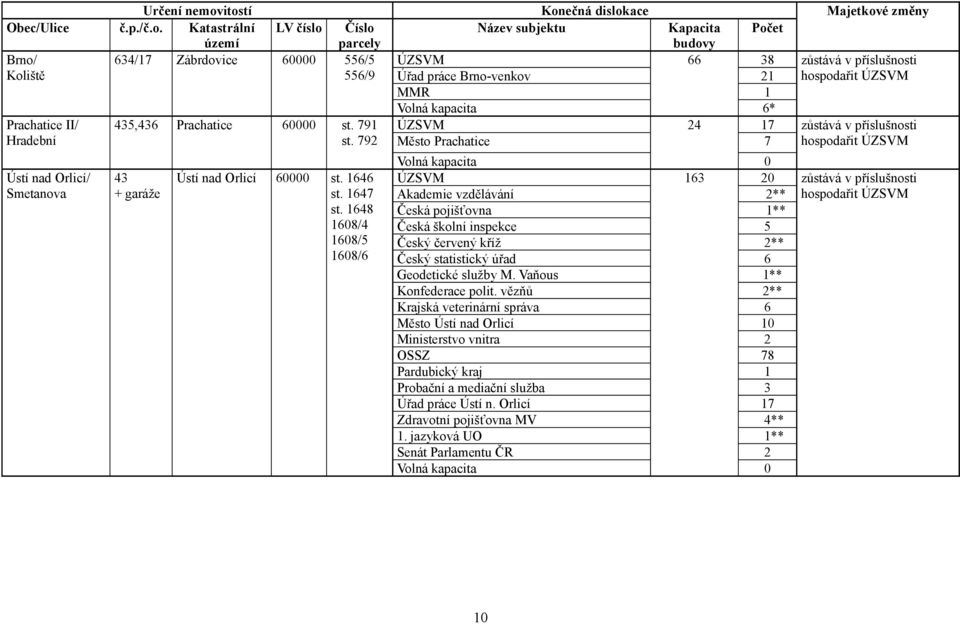 | Určení nemovitostí | | | | | Konečná dislokace | | | Majetkové změny |
|---|---|---|---|---|---|---|---|---|
| Obec/Ulice | č.p./č.o. | Katastrální území | LV číslo | Číslo parcely | Název subjektu | Kapacita budovy | Počet | |
| Brno/ Koliště | 634/17 | Zábrdovice | 60000 | 556/5 556/9 | ÚZSVM | 66 | 38 | zůstává v příslušnosti hospodařit ÚZSVM |
| | | | | | Úřad práce Brno-venkov | | 21 | |
| | | | | | MMR | | 1 | |
| | | | | | Volná kapacita | | 6* | |
| Prachatice II/ Hradební | 435,436 | Prachatice | 60000 | st. 791 st. 792 | ÚZSVM | 24 | 17 | zůstává v příslušnosti hospodařit ÚZSVM |
| | | | | | Město Prachatice | | 7 | |
| | | | | | Volná kapacita | | 0 | |
| Ústí nad Orlicí/ Smetanova | 43 + garáže | Ústí nad Orlicí | 60000 | st. 1646 st. 1647 st. 1648 1608/4 1608/5 1608/6 | ÚZSVM | 163 | 20 | zůstává v příslušnosti hospodařit ÚZSVM |
| | | | | | Akademie vzdělávání | | 2** | |
| | | | | | Česká pojišťovna | | 1** | |
| | | | | | Česká školní inspekce | | 5 | |
| | | | | | Český červený kříž | | 2** | |
| | | | | | Český statistický úřad | | 6 | |
| | | | | | Geodetické služby M. Vaňous | | 1** | |
| | | | | | Konfederace polit. vězňů | | 2** | |
| | | | | | Krajská veterinární správa | | 6 | |
| | | | | | Město Ústí nad Orlicí | | 10 | |
| | | | | | Ministerstvo vnitra | | 2 | |
| | | | | | OSSZ | | 78 | |
| | | | | | Pardubický kraj | | 1 | |
| | | | | | Probační a mediační služba | | 3 | |
| | | | | | Úřad práce Ústí n. Orlicí | | 17 | |
| | | | | | Zdravotní pojišťovna MV | | 4** | |
| | | | | | 1. jazyková UO | | 1** | |
| | | | | | Senát Parlamentu ČR | | 2 | |
| | | | | | Volná kapacita | | 0 | |

10